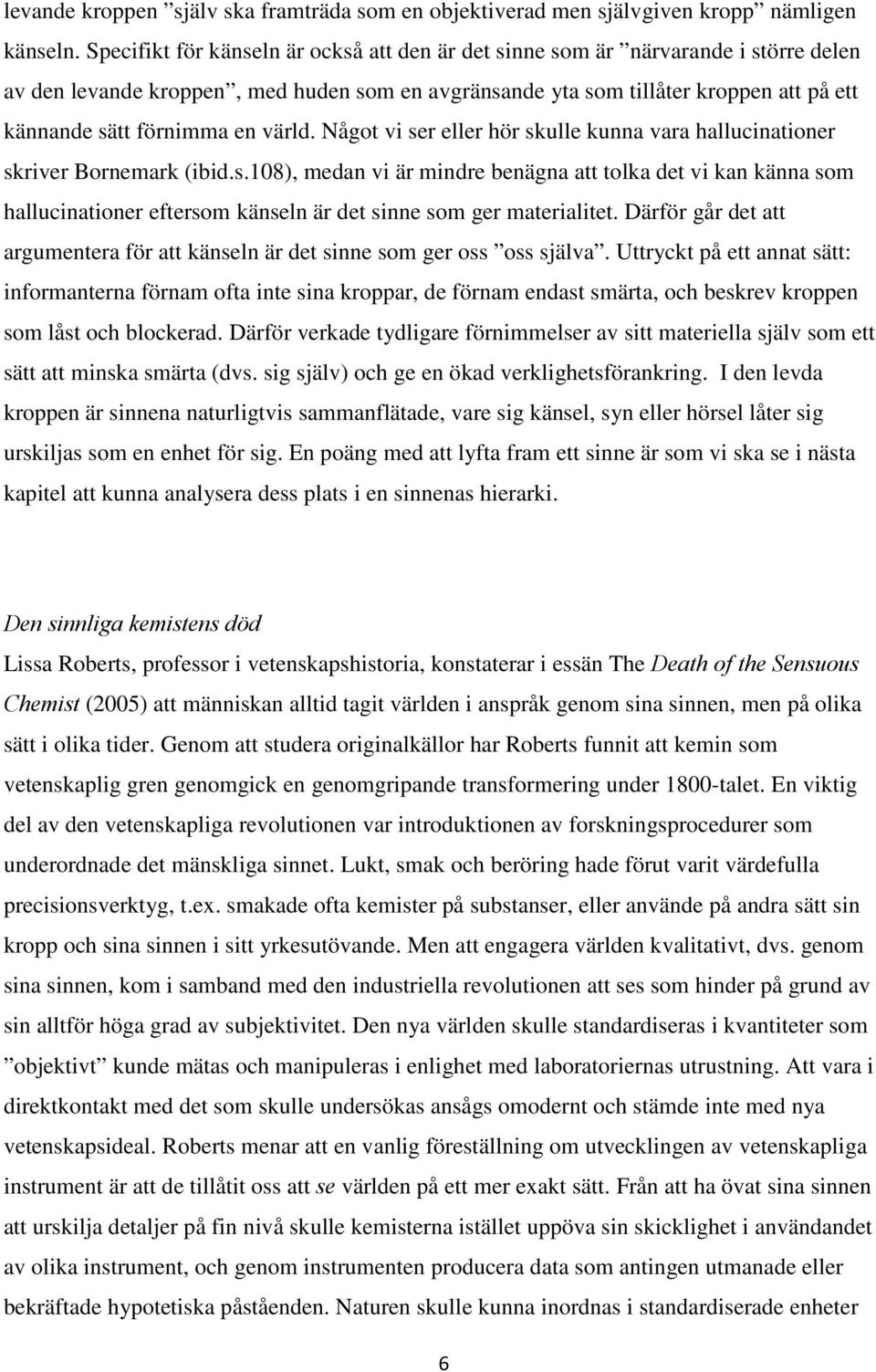 levande kroppen ”själv ska framträda som en objektiverad men självgiven kropp” nämligen känseln. Specifikt för känseln är också att den är det sinne som är ”närvarande i större delen av den levande kroppen”, med huden som en avgränsande yta som tillåter kroppen att på ett kännande sätt förnimma en värld. Något vi ser eller hör skulle kunna vara hallucinationer skriver Bornemark (ibid.s.108), medan vi är mindre benägna att tolka det vi kan känna som hallucinationer eftersom känseln är det sinne som ger materialitet. Därför går det att argumentera för att känseln är det sinne som ger oss ”oss själva”. Uttryckt på ett annat sätt: informanterna förnam ofta inte sina kroppar, de förnam endast smärta, och beskrev kroppen som låst och blockerad. Därför verkade tydligare förnimmelser av sitt materiella själv som ett sätt att minska smärta (dvs. sig själv) och ge en ökad verklighetsförankring. I den levda kroppen är sinnena naturligtvis sammanflätade, vare sig känsel, syn eller hörsel låter sig urskiljas som en enhet för sig. En poäng med att lyfta fram ett sinne är som vi ska se i nästa kapitel att kunna analysera dess plats i en sinnenas hierarki.

Den sinnliga kemistens död

Lissa Roberts, professor i vetenskapshistoria, konstaterar i essän The Death of the Sensuous Chemist (2005) att människan alltid tagit världen i anspråk genom sina sinnen, men på olika sätt i olika tider. Genom att studera originalkällor har Roberts funnit att kemin som vetenskaplig gren genomgick en genomgripande transformering under 1800-talet. En viktig del av den vetenskapliga revolutionen var introduktionen av forskningsprocedurer som underordnade det mänskliga sinnet. Lukt, smak och beröring hade förut varit värdefulla precisionsverktyg, t.ex. smakade ofta kemister på substanser, eller använde på andra sätt sin kropp och sina sinnen i sitt yrkesutövande. Men att engagera världen kvalitativt, dvs. genom sina sinnen, kom i samband med den industriella revolutionen att ses som hinder på grund av sin alltför höga grad av subjektivitet. Den nya världen skulle standardiseras i kvantiteter som ”objektivt” kunde mätas och manipuleras i enlighet med laboratoriernas utrustning. Att vara i direktkontakt med det som skulle undersökas ansågs omodernt och stämde inte med nya vetenskapsideal. Roberts menar att en vanlig föreställning om utvecklingen av vetenskapliga instrument är att de tillåtit oss att se världen på ett mer exakt sätt. Från att ha övat sina sinnen att urskilja detaljer på fin nivå skulle kemisterna istället uppöva sin skicklighet i användandet av olika instrument, och genom instrumenten producera data som antingen utmanade eller bekräftade hypotetiska påståenden. Naturen skulle kunna inordnas i standardiserade enheter

6